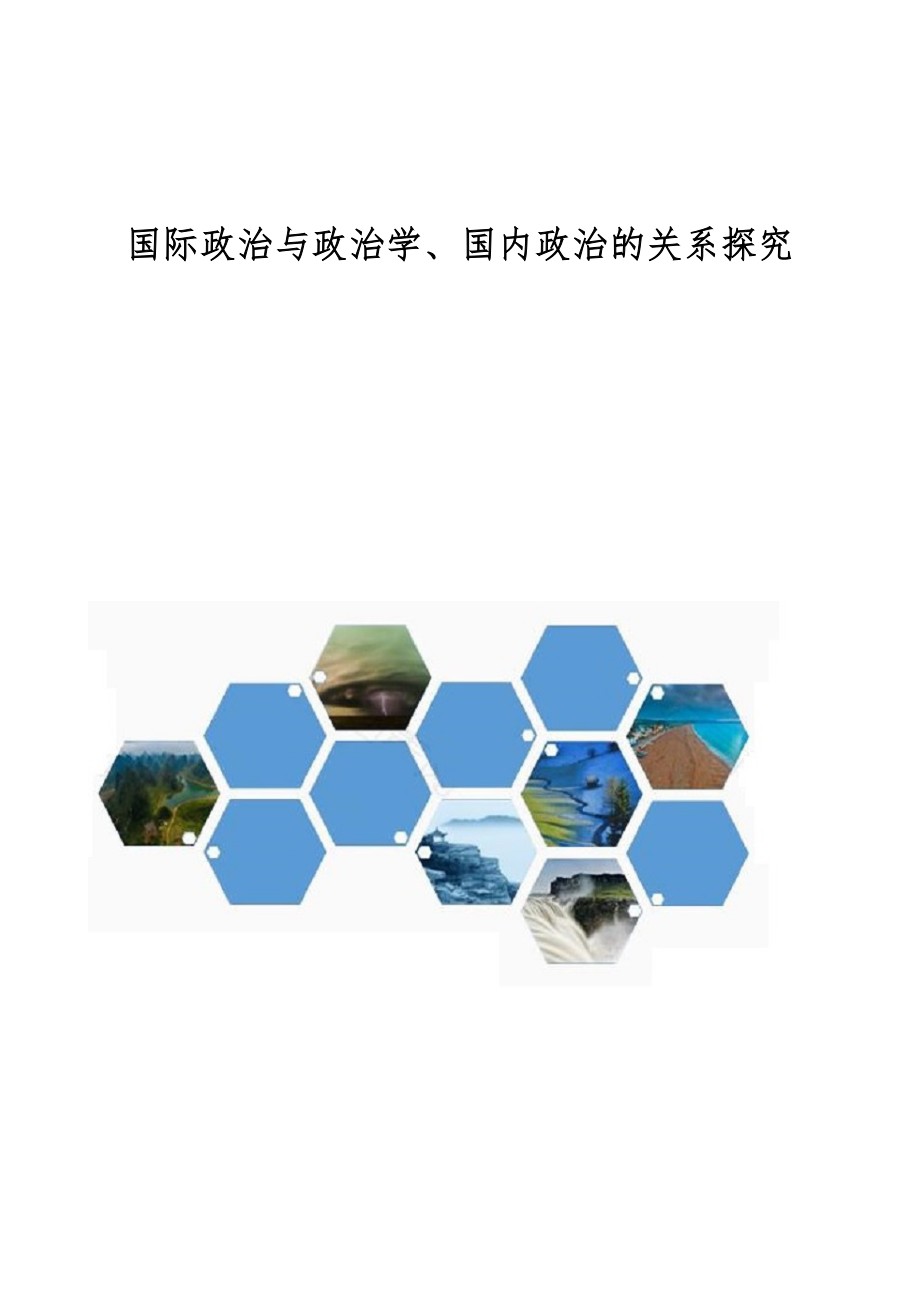 国际政治与政治学、国内政治的关系探究